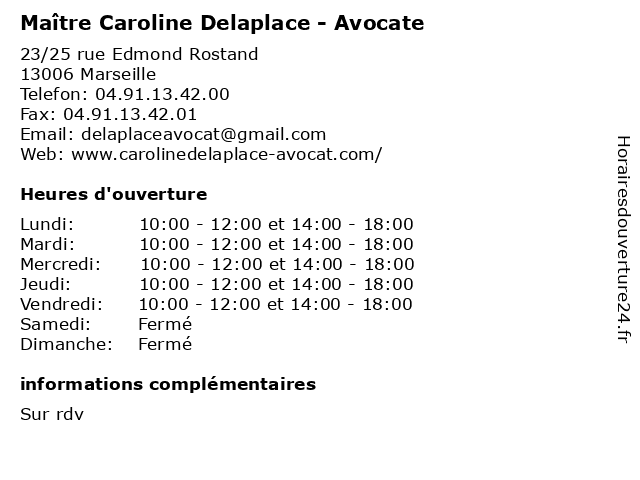 Maître Caroline Delaplace - Avocate

23/25 rue Edmond Rostand
13006 Marseille
Telefon: 04.91.13.42.00
Fax: 04.91.13.42.01
Email: delaplaceavocat@gmail.com
Web: www.carolinedelaplace-avocat.com/

Heures d'ouverture

| | |
|---|---|
| Lundi: | 10:00 - 12:00 et 14:00 - 18:00 |
| Mardi: | 10:00 - 12:00 et 14:00 - 18:00 |
| Mercredi: | 10:00 - 12:00 et 14:00 - 18:00 |
| Jeudi: | 10:00 - 12:00 et 14:00 - 18:00 |
| Vendredi: | 10:00 - 12:00 et 14:00 - 18:00 |
| Samedi: | Fermé |
| Dimanche: | Fermé |

informations complémentaires

Sur rdv

Horairesdouverture24.fr